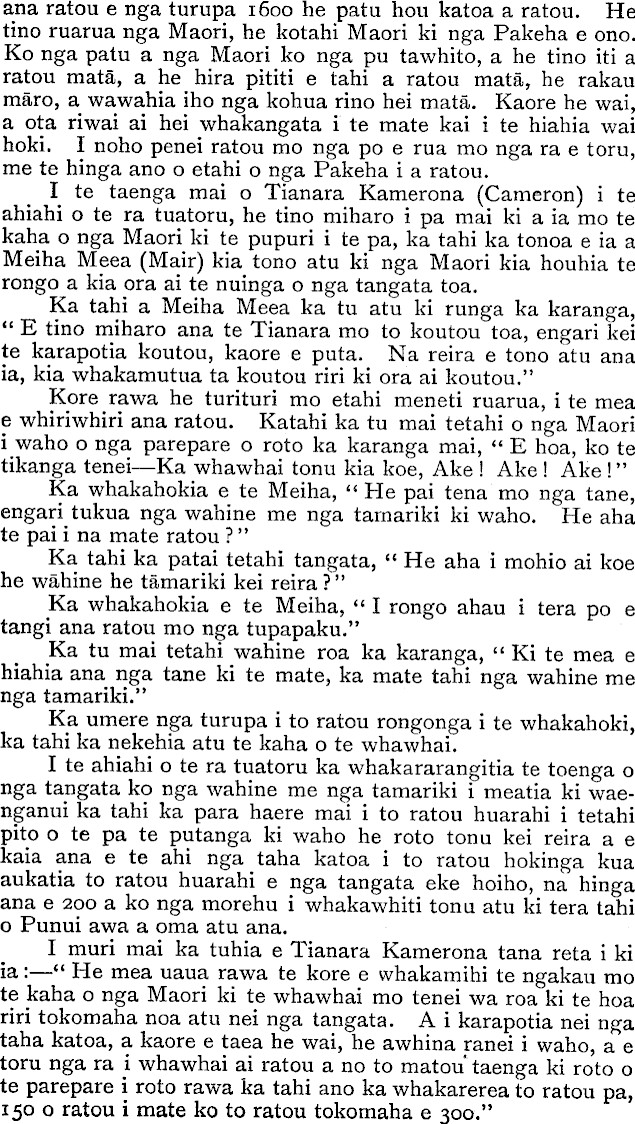 ana ratou e nga turupa 1600 he patu hou katoa a ratou. He tino ruarua nga Maori, he kotahi Maori ki nga Pakeha e ono. Ko nga patu a nga Maori ko nga pu tawhito, a he tino iti a ratou matā, a he hira pititi e tahi a ratou matā, he rakau māro, a wawahia iho nga kohua rino hei matā. Kaore he wai, a ota riwai ai hei whakangata i te mate kai i te hiahia wai hoki. I noho penei ratou mo nga po e rua mo nga ra e toru, me te hinga ano o etahi o nga Pakeha i a ratou.

I te taenga mai o Tianara Kamerona (Cameron) i te ahiahi o te ra tuatoru, he tino miharo i pa mai ki a ia mo te kaha o nga Maori ki te pupuri i te pa, ka tahi ka tonoa e ia a Meiha Meea (Mair) kia tono atu ki nga Maori kia houhia te rongo a kia ora ai te nuinga o nga tangata toa.

Ka tahi a Meiha Meea ka tu atu ki runga ka karanga, "E tino miharo ana te Tianara mo to koutou toa, engari kei te karapotia koutou, kaore e puta. Na reira e tono atu ana ia, kia whakamutua ta koutou riri ki ora ai koutou."

Kore rawa he turituri mo etahi meneti ruarua, i te mea e whiriwhiri ana ratou. Katahi ka tu mai tetahi o nga Maori i waho o nga parepare o roto ka karanga mai, "E hoa, ko te tikanga tenei—Ka whawhai tonu kia koe, Ake! Ake! Ake!"

Ka whakahokia e te Meiha, "He pai tena mo nga tane, engari tukua nga wahine me nga tamariki ki waho. He aha te pai i na mate ratou?"

Ka tahi ka patai tetahi tangata, "He aha i mohio ai koe he wāhine he tāmariki kei reira?"

Ka whakahokia e te Meiha, "I rongo ahau i tera po e tangi ana ratou mo nga tupapaku."

Ka tu mai tetahi wahine roa ka karanga, "Ki te mea e hiahia ana nga tane ki te mate, ka mate tahi nga wahine me nga tamariki."

Ka umere nga turupa i to ratou rongonga i te whakahoki, ka tahi ka nekehia atu te kaha o te whawhai.

I te ahiahi o te ra tuatoru ka whakararangitia te toenga o nga tangata ko nga wahine me nga tamariki i meatia ki waenganui ka tahi ka para haere mai i to ratou huarahi i tetahi pito o te pa te putanga ki waho he roto tonu kei reira a e kaia ana e te ahi nga taha katoa i to ratou hokinga kua aukatia to ratou huarahi e nga tangata eke hoiho, na hinga ana e 200 a ko nga morehu i whakawhiti tonu atu ki tera tahi o Punui awa a oma atu ana.

I muri mai ka tuhia e Tianara Kamerona tana reta i ki ia:—"He mea uaua rawa te kore e whakamihi te ngakau mo te kaha o nga Maori ki te whawhai mo tenei wa roa ki te hoa riri tokomaha noa atu nei nga tangata. A i karapotia nei nga taha katoa, a kaore e taea he wai, he awhina ranei i waho, a e toru nga ra i whawhai ai ratou a no to matou taenga ki roto o te parepare i roto rawa ka tahi ano ka whakarerea to ratou pa, 150 o ratou i mate ko to ratou tokomaha e 300."